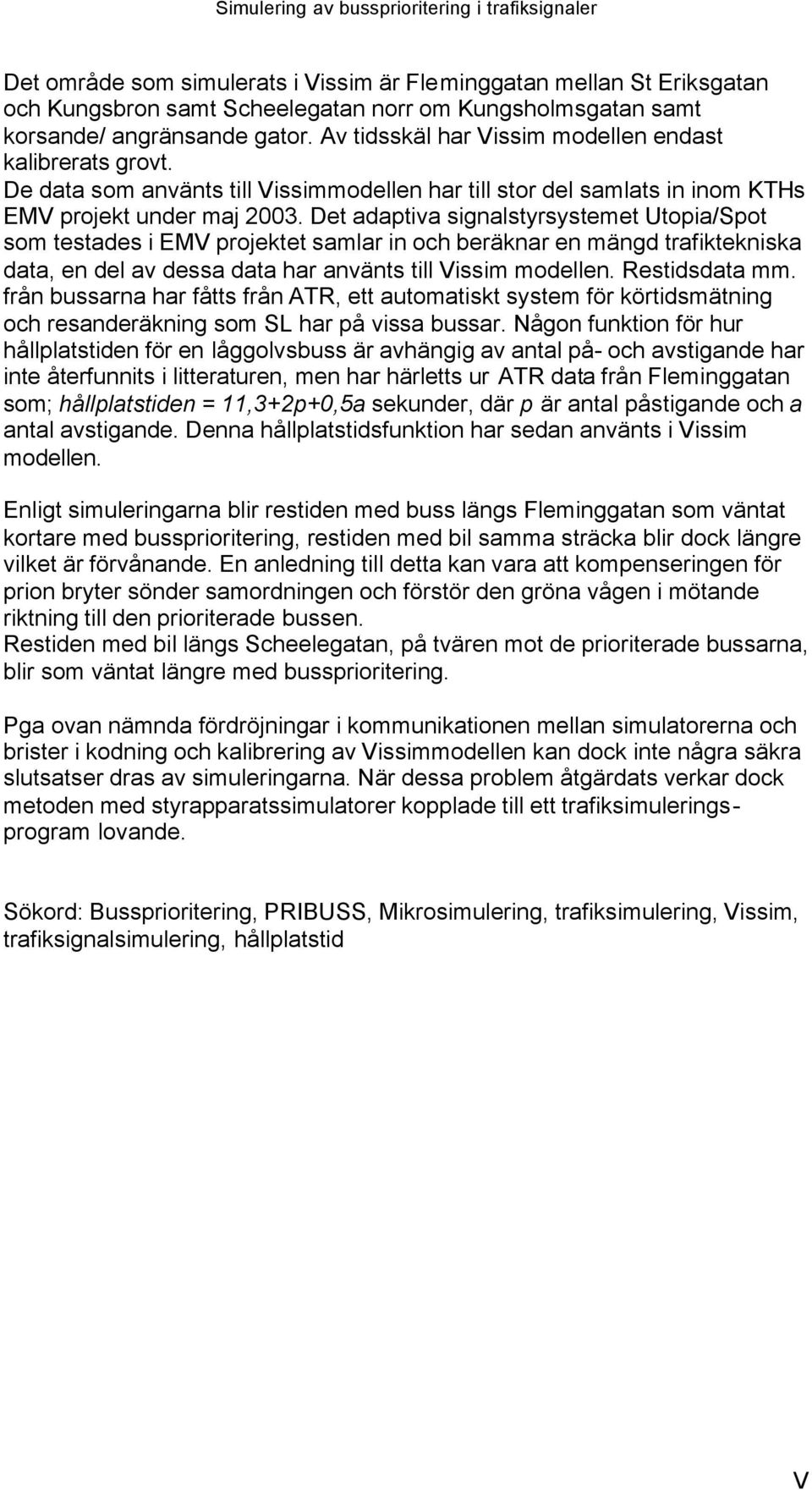 Simulering av bussprioritering i trafiksignaler

Det område som simulerats i Vissim är Fleminggatan mellan St Eriksgatan och Kungsbron samt Scheelegatan norr om Kungsholmsgatan samt korsande/ angränsande gator. Av tidsskäl har Vissim modellen endast kalibrerats grovt. De data som använts till Vissimmodellen har till stor del samlats in inom KTHs EMV projekt under maj 2003. Det adaptiva signalstyrsystemet Utopia/Spot som testades i EMV projektet samlar in och beräknar en mängd trafiktekniska data, en del av dessa data har använts till Vissim modellen. Restidsdata mm. från bussarna har fåtts från ATR, ett automatiskt system för körtidsmätning och resanderäkning som SL har på vissa bussar. Någon funktion för hur hållplatstiden för en låggolvsbuss är avhängig av antal på- och avstigande har inte återfunnits i litteraturen, men har härletts ur ATR data från Fleminggatan som; hållplatstiden = 11,3+2p+0,5a sekunder, där p är antal påstigande och a antal avstigande. Denna hållplatstidsfunktion har sedan använts i Vissim modellen.

Enligt simuleringarna blir restiden med buss längs Fleminggatan som väntat kortare med bussprioritering, restiden med bil samma sträcka blir dock längre vilket är förvånande. En anledning till detta kan vara att kompenseringen för prion bryter sönder samordningen och förstör den gröna vågen i mötande riktning till den prioriterade bussen.
Restiden med bil längs Scheelegatan, på tvären mot de prioriterade bussarna, blir som väntat längre med bussprioritering.

Pga ovan nämnda fördröjningar i kommunikationen mellan simulatorerna och brister i kodning och kalibrering av Vissimmodellen kan dock inte några säkra slutsatser dras av simuleringarna. När dessa problem åtgärdats verkar dock metoden med styrapparatssimulatorer kopplade till ett trafiksimuleringsprogram lovande.

Sökord: Bussprioritering, PRIBUSS, Mikrosimulering, trafiksimulering, Vissim, trafiksignalsimulering, hållplatstid

V